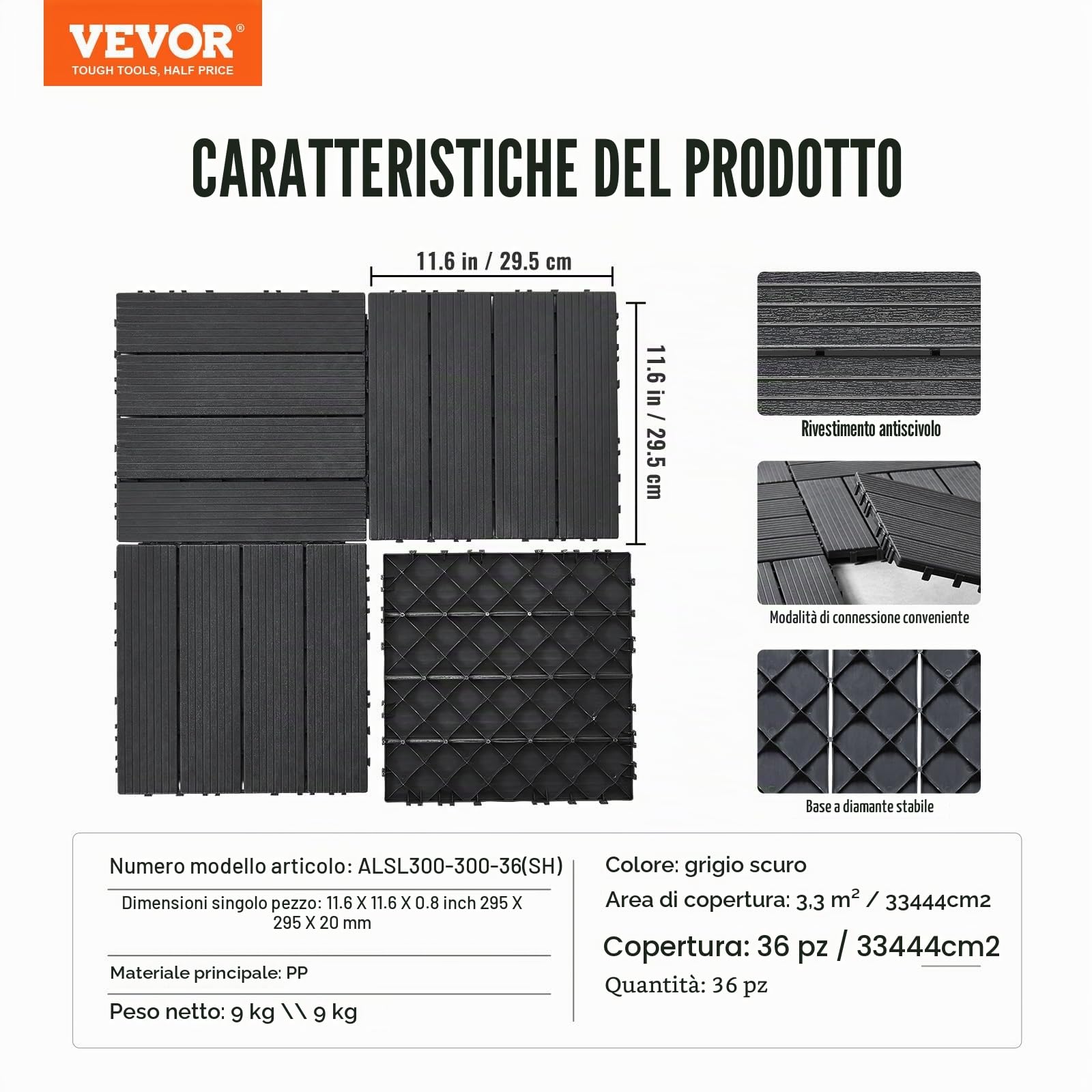 VEVOR®
TOUGH TOOLS, HALF PRICE

CARATTERISTICHE DEL PRODOTTO

11.6 in / 29.5 cm

11.6 in / 29.5 cm

Rivestimento antiscivolo

Modalità di connessione conveniente

Base a diamante stabile

Numero modello articolo: ALSL300-300-36(SH)

Dimensioni singolo pezzo: 11.6 X 11.6 X 0.8 inch 295 X 295 X 20 mm

Materiale principale: PP

Peso netto: 9 kg \\ 9 kg

Colore: grigio scuro

Area di copertura: 3,3 m² / 33444cm2

Copertura: 36 pz / 33444cm2

Quantità: 36 pz